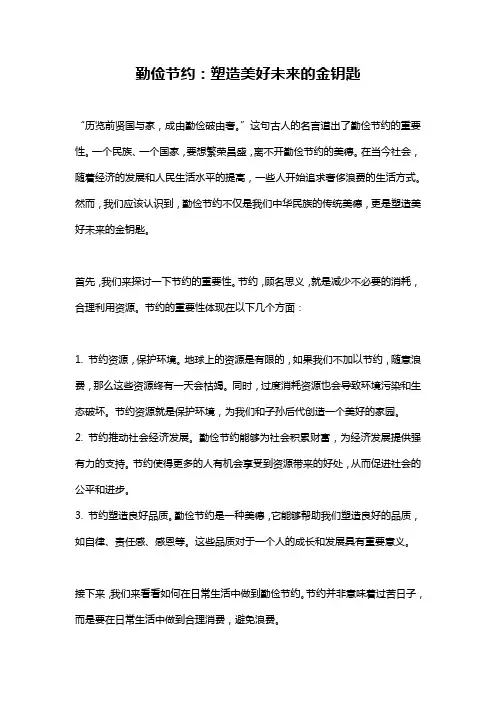 勤俭节约：塑造美好未来的金钥匙

“历览前贤国与家，成由勤俭破由奢。”这句古人的名言道出了勤俭节约的重要性。一个民族、一个国家，要想繁荣昌盛，离不开勤俭节约的美德。在当今社会，随着经济的发展和人民生活水平的提高，一些人开始追求奢侈浪费的生活方式。然而，我们应该认识到，勤俭节约不仅是我们中华民族的传统美德，更是塑造美好未来的金钥匙。

首先，我们来探讨一下节约的重要性。节约，顾名思义，就是减少不必要的消耗，合理利用资源。节约的重要性体现在以下几个方面：

1. 节约资源，保护环境。地球上的资源是有限的，如果我们不加以节约，随意浪费，那么这些资源终有一天会枯竭。同时，过度消耗资源也会导致环境污染和生态破坏。节约资源就是保护环境，为我们和子孙后代创造一个美好的家园。
2. 节约推动社会经济发展。勤俭节约能够为社会积累财富，为经济发展提供强有力的支持。节约使得更多的人有机会享受到资源带来的好处，从而促进社会的公平和进步。
3. 节约塑造良好品质。勤俭节约是一种美德，它能够帮助我们塑造良好的品质，如自律、责任感、感恩等。这些品质对于一个人的成长和发展具有重要意义。

接下来，我们来看看如何在日常生活中做到勤俭节约。节约并非意味着过苦日子，而是要在日常生活中做到合理消费，避免浪费。